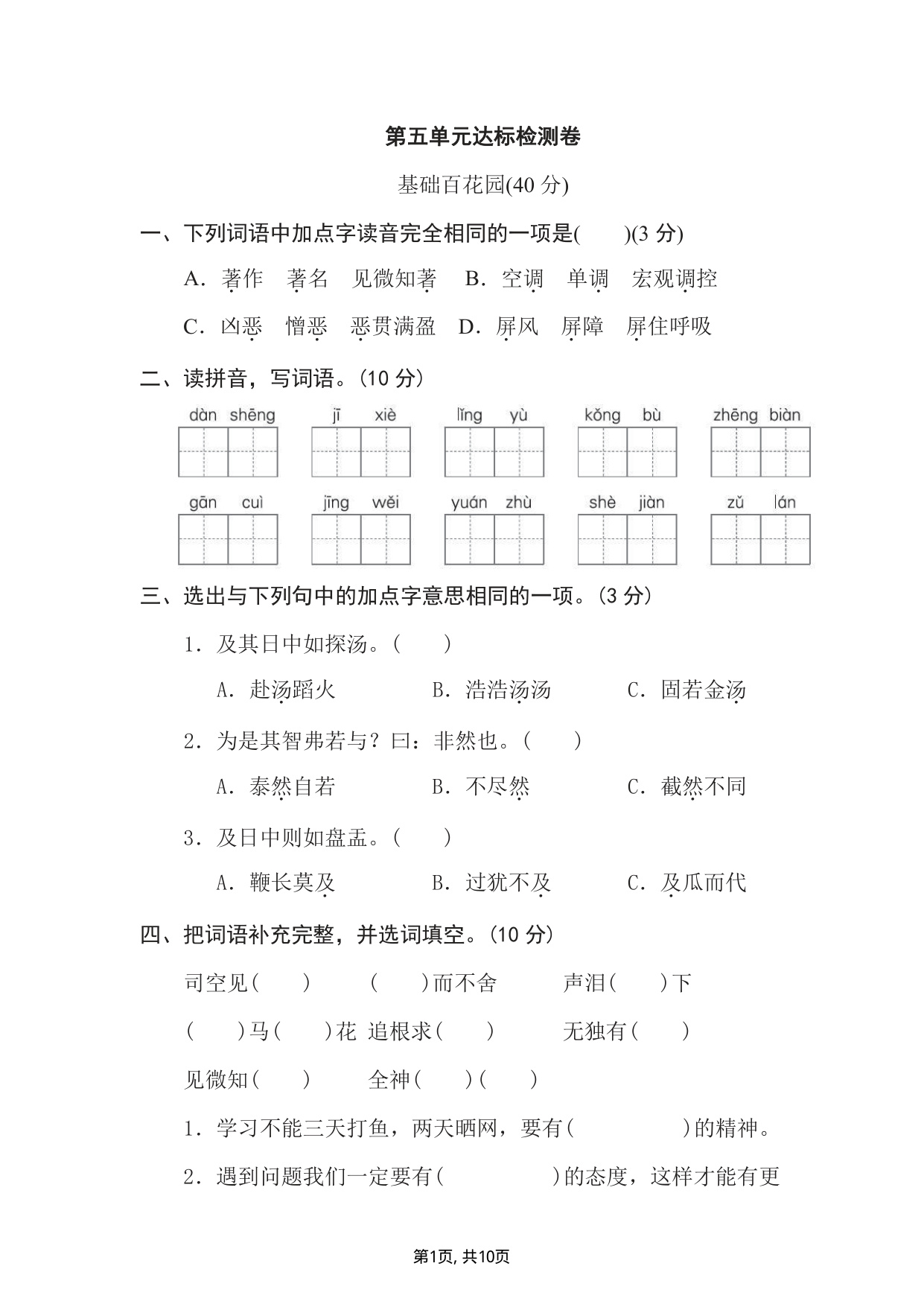 第五单元达标检测卷

基础百花园(40 分)

一、下列词语中加点字读音完全相同的一项是(　　)(3 分)

A. 著作　著名　见微知著　B. 空调　单调　宏观调控

C. 凶恶　憎恶　恶贯满盈　D. 屏风　屏障　屏住呼吸

二、读拼音，写词语。(10 分)

dàn shēng　jī xiè　lǐng yù　kǒng bù　zhēng biàn

gān cuì　jīng wěi　yuán zhù　shè jiàn　zǔ lán

三、选出与下列句中的加点字意思相同的一项。(3 分)

1. 及其日中如探汤。(　　)

A. 赴汤蹈火　B. 浩浩汤汤　C. 固若金汤

2. 为是其智弗若与？曰：非然也。(　　)

A. 泰然自若　B. 不尽然　C. 截然不同

3. 及日中则如盘盂。(　　)

A. 鞭长莫及　B. 过犹不及　C. 及瓜而代

四、把词语补充完整，并选词填空。(10 分)

司空见(　　)　(　　)而不舍　声泪(　　)下

(　　)马(　　)花　追根求(　　)　无独有(　　)

见微知(　　)　全神(　　)(　　)

1. 学习不能三天打鱼，两天晒网，要有(　　　　)的精神。

2. 遇到问题我们一定要有(　　　　)的态度，这样才能有更

第1页, 共10页